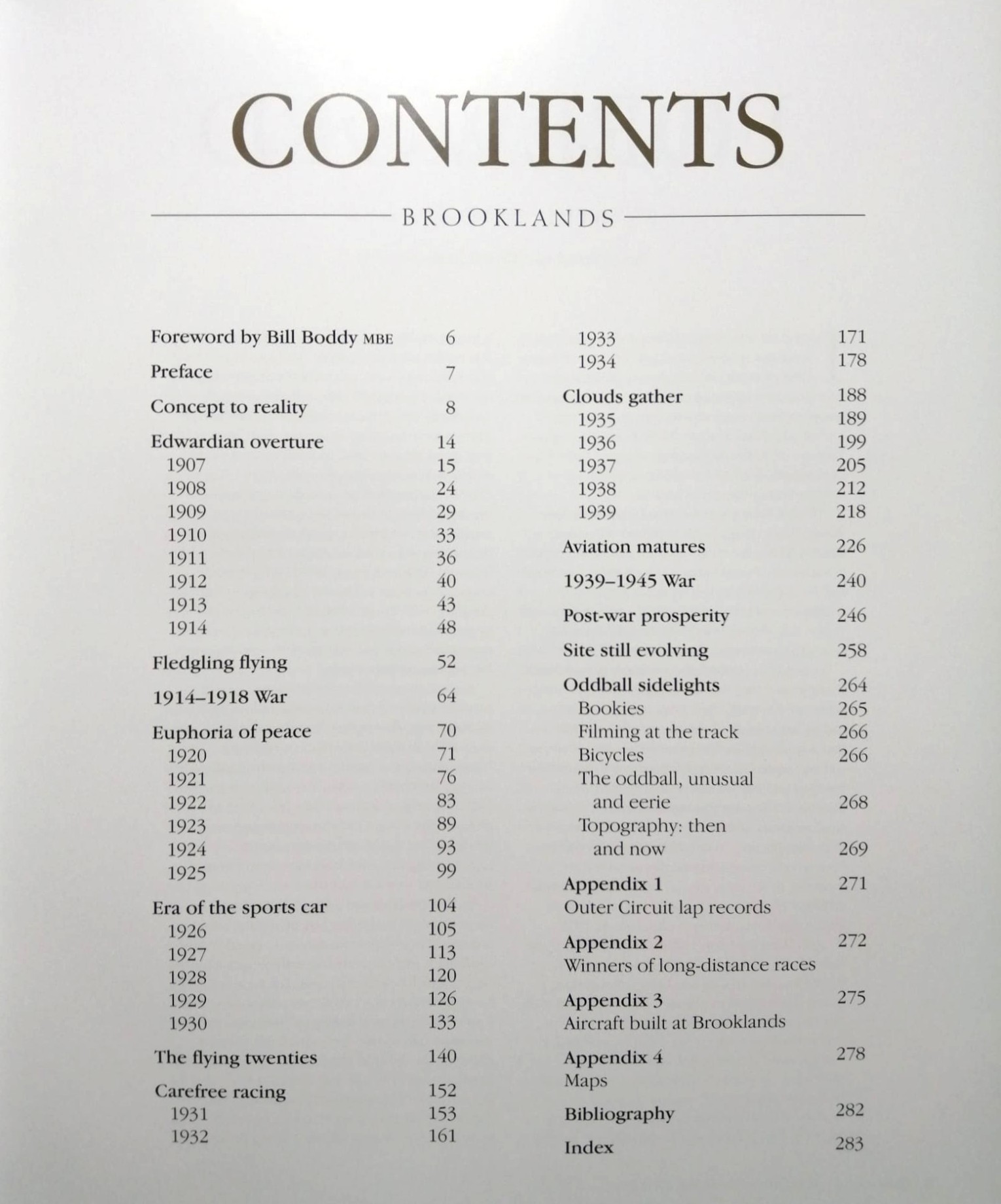 CONTENTS

BROOKLANDS

Foreword by Bill Boddy MBE 6
Preface 7
Concept to reality 8
Edwardian overture 14
1907 15
1908 24
1909 29
1910 33
1911 36
1912 40
1913 43
1914 48
Fledgling flying 52
1914–1918 War 64
Euphoria of peace 70
1920 71
1921 76
1922 83
1923 89
1924 93
1925 99
Era of the sports car 104
1926 105
1927 113
1928 120
1929 126
1930 133
The flying twenties 140
Carefree racing 152
1931 153
1932 161

1933 171
1934 178
Clouds gather 188
1935 189
1936 199
1937 205
1938 212
1939 218
Aviation matures 226
1939–1945 War 240
Post-war prosperity 246
Site still evolving 258
Oddball sidelights 264
Bookies 265
Filming at the track 266
Bicycles 266
The oddball, unusual and eerie 268
Topography: then and now 269
Appendix 1 271
Outer Circuit lap records
Appendix 2 272
Winners of long-distance races
Appendix 3 275
Aircraft built at Brooklands
Appendix 4 278
Maps
Bibliography 282
Index 283